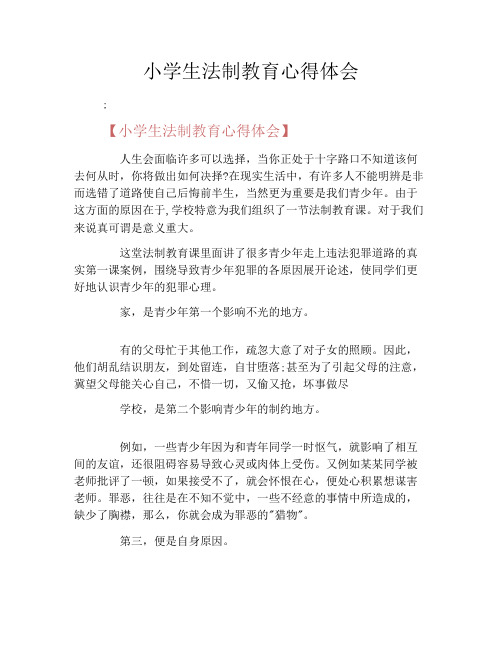 小学生法制教育心得体会

:

【小学生法制教育心得体会】

人生会面临许多可以选择，当你正处于十字路口不知道该何去何从时，你将做出如何决择?在现实生活中，有许多人不能明辨是非而选错了道路使自己后悔前半生，当然更为重要是我们青少年。由于这方面的原因在于,学校特意为我们组织了一节法制教育课。对于我们来说真可谓是意义重大。

这堂法制教育课里面讲了很多青少年走上违法犯罪道路的真实第一课案例，围绕导致青少年犯罪的各原因展开论述，使同学们更好地认识青少年的犯罪心理。

家，是青少年第一个影响不光的地方。

有的父母忙于其他工作，疏忽大意了对子女的照顾。因此，他们胡乱结识朋友，到处留连，自甘堕落;甚至为了引起父母的注意，冀望父母能关心自己，不惜一切，又偷又抢，坏事做尽

学校，是第二个影响青少年的制约地方。

例如，一些青少年因为和青年同学一时怄气，就影响了相互间的友谊，还很阻碍容易导致心灵或肉体上受伤。又例如某某同学被老师批评了一顿，如果接受不了，就会怀恨在心，便处心积累想谋害老师。罪恶，往往是在不知不觉中，一些不经意的事情中所造成的，缺少了胸襟，那么，你就会成为罪恶的"猎物"。

第三，便是自身原因。